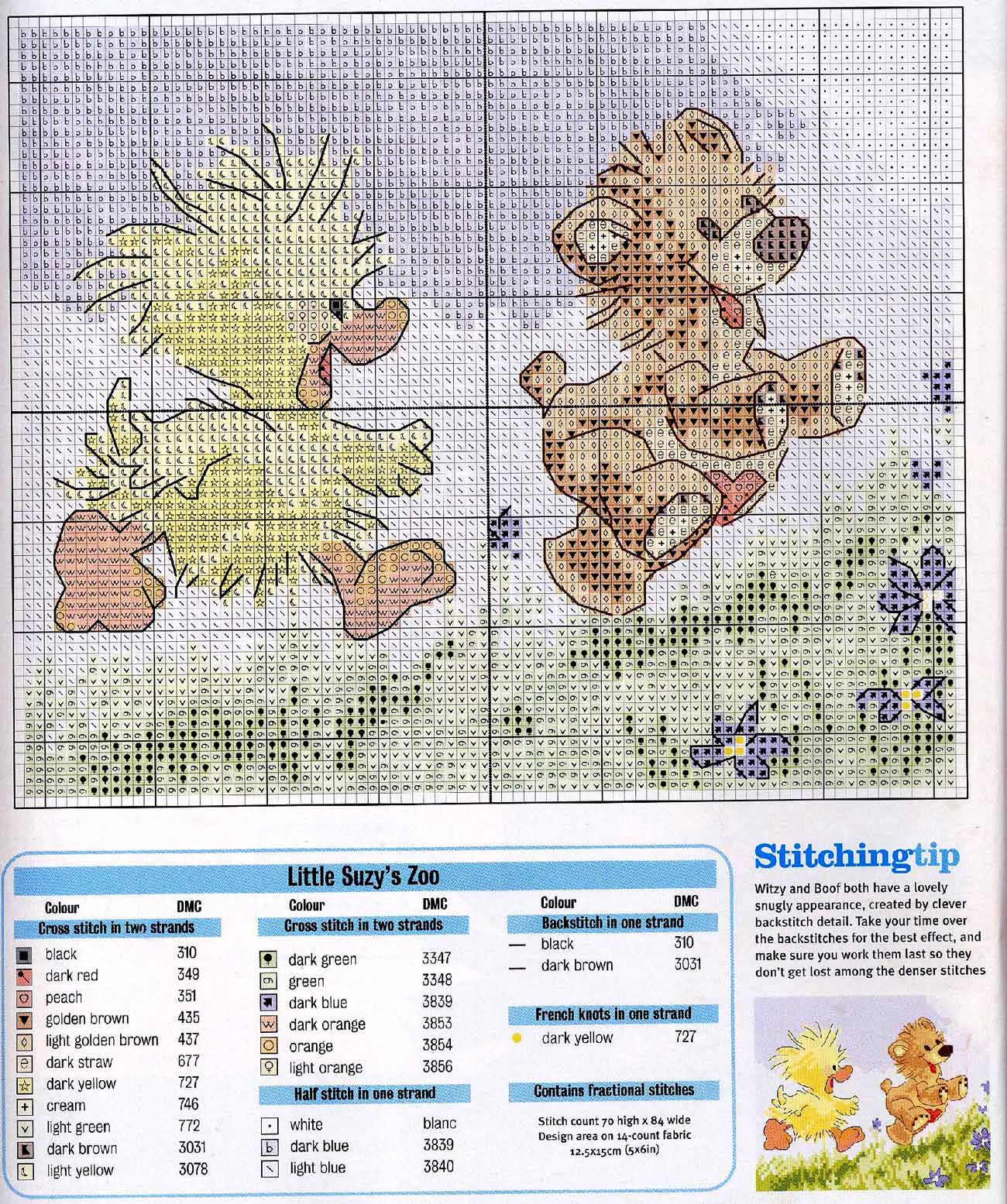 Little Suzy's Zoo

| Colour | DMC |
|---|---|
| Cross stitch in two strands | |
| black | 310 |
| dark red | 349 |
| peach | 351 |
| golden brown | 435 |
| light golden brown | 437 |
| dark straw | 677 |
| dark yellow | 727 |
| cream | 746 |
| light green | 772 |
| dark brown | 3031 |
| light yellow | 3078 |

| Colour | DMC |
|---|---|
| Cross stitch in two strands | |
| dark green | 3347 |
| green | 3348 |
| dark blue | 3839 |
| dark orange | 3853 |
| orange | 3854 |
| light orange | 3856 |
| Half stitch in one strand | |
| white | blanc |
| dark blue | 3839 |
| light blue | 3840 |

| Colour | DMC |
|---|---|
| Backstitch in one strand | |
| black | 310 |
| dark brown | 3031 |
| French knots in one strand | |
| dark yellow | 727 |

Contains fractional stitches

Stitch count 70 high x 84 wide
Design area on 14-count fabric 12.5x15cm (5x6in)

Stitchingtip

Witzy and Boof both have a lovely snugly appearance, created by clever backstitch detail. Take your time over the backstitches for the best effect, and make sure you work them last so they don't get lost among the denser stitches